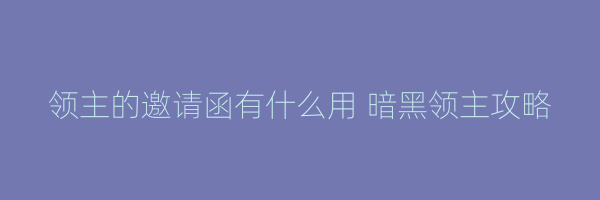 领主的邀请函有什么用 暗黑领主攻略